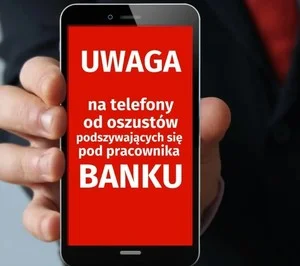 UWAGA

na telefony od oszustów podszywających się pod pracownika BANKU